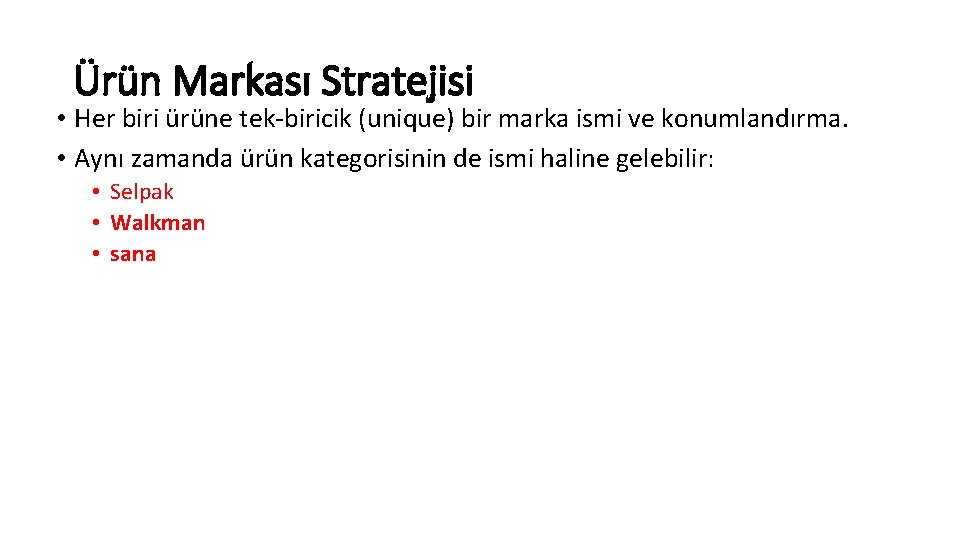 Ürün Markası Stratejisi

• Her biri ürüne tek-biricik (unique) bir marka ismi ve konumlandırma.
• Aynı zamanda ürün kategorisinin de ismi haline gelebilir:
  • Selpak
  • Walkman
  • sana